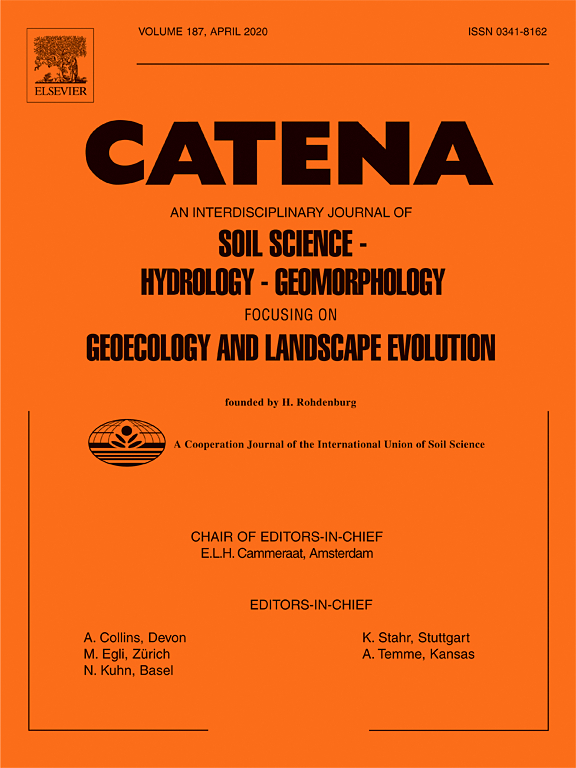 ELSEVIER

VOLUME 187, APRIL 2020

ISSN 0341-8162

CATENA

AN INTERDISCIPLINARY JOURNAL OF

SOIL SCIENCE - HYDROLOGY - GEOMORPHOLOGY

FOCUSING ON

GEOECOLOGY AND LANDSCAPE EVOLUTION

founded by H. Rohdenburg

A Cooperation Journal of the International Union of Soil Science

CHAIR OF EDITORS-IN-CHIEF
E.L.H. Cammeraat, Amsterdam

EDITORS-IN-CHIEF

A. Collins, Devon
M. Egli, Zürich
N. Kuhn, Basel

K. Stahr, Stuttgart
A. Temme, Kansas